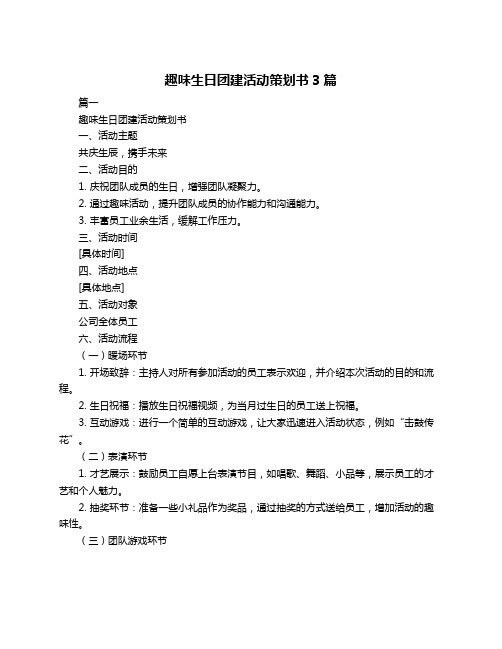 趣味生日团建活动策划书 3 篇

篇一

趣味生日团建活动策划书

一、活动主题

共庆生辰，携手未来

二、活动目的

1. 庆祝团队成员的生日，增强团队凝聚力。

2. 通过趣味活动，提升团队成员的协作能力和沟通能力。

3. 丰富员工业余生活，缓解工作压力。

三、活动时间

[具体时间]

四、活动地点

[具体地点]

五、活动对象

公司全体员工

六、活动流程

（一）暖场环节

1. 开场致辞：主持人对所有参加活动的员工表示欢迎，并介绍本次活动的目的和流程。

2. 生日祝福：播放生日祝福视频，为当月过生日的员工送上祝福。

3. 互动游戏：进行一个简单的互动游戏，让大家迅速进入活动状态，例如“击鼓传花”。

（二）表演环节

1. 才艺展示：鼓励员工自愿上台表演节目，如唱歌、舞蹈、小品等，展示员工的才艺和个人魅力。

2. 抽奖环节：准备一些小礼品作为奖品，通过抽奖的方式送给员工，增加活动的趣味性。

（三）团队游戏环节